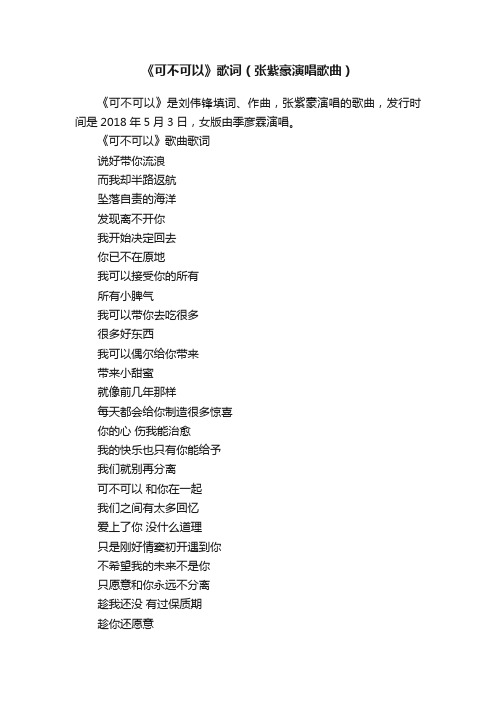 《可不可以》歌词（张紫豪演唱歌曲）

《可不可以》是刘伟锋填词、作曲，张紫豪演唱的歌曲，发行时间是 2018 年 5 月 3 日，女版由季彦霖演唱。

《可不可以》歌曲歌词

说好带你流浪
而我却半路返航
坠落自责的海洋
发现离不开你
我开始决定回去
你已不在原地
我可以接受你的所有
所有小脾气
我可以带你去吃很多
很多好东西
我可以偶尔给你带来
带来小甜蜜
就像前几年那样
每天都会给你制造很多惊喜
你的心 伤我能治愈
我的快乐也只有你能给予
我们就别再分离
可不可以 和你在一起
我们之间有太多回忆
爱上了你 没什么道理
只是刚好情窦初开遇到你
不希望我的未来不是你
只愿意和你永远不分离
趁我还没 有过保质期
趁你还愿意